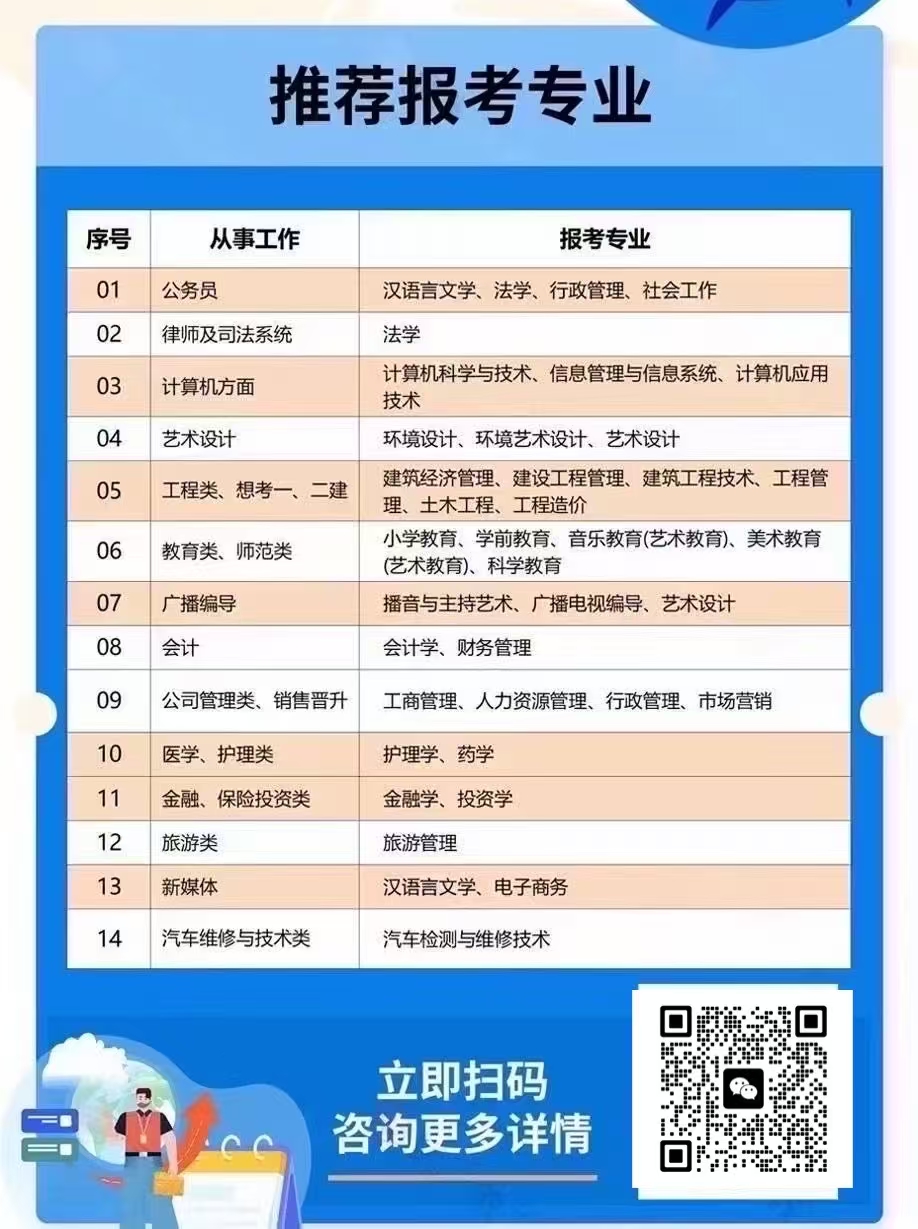 推荐报考专业

| 序号 | 从事工作 | 报考专业 |
|---|---|---|
| 01 | 公务员 | 汉语言文学、法学、行政管理、社会工作 |
| 02 | 律师及司法系统 | 法学 |
| 03 | 计算机方面 | 计算机科学与技术、信息管理与信息系统、计算机应用技术 |
| 04 | 艺术设计 | 环境设计、环境艺术设计、艺术设计 |
| 05 | 工程类、想考一、二建 | 建筑经济管理、建设工程管理、建筑工程技术、工程管理、土木工程、工程造价 |
| 06 | 教育类、师范类 | 小学教育、学前教育、音乐教育(艺术教育)、美术教育(艺术教育)、科学教育 |
| 07 | 广播编导 | 播音与主持艺术、广播电视编导、艺术设计 |
| 08 | 会计 | 会计学、财务管理 |
| 09 | 公司管理类、销售晋升 | 工商管理、人力资源管理、行政管理、市场营销 |
| 10 | 医学、护理类 | 护理学、药学 |
| 11 | 金融、保险投资类 | 金融学、投资学 |
| 12 | 旅游类 | 旅游管理 |
| 13 | 新媒体 | 汉语言文学、电子商务 |
| 14 | 汽车维修与技术类 | 汽车检测与维修技术 |

立即扫码
咨询更多详情